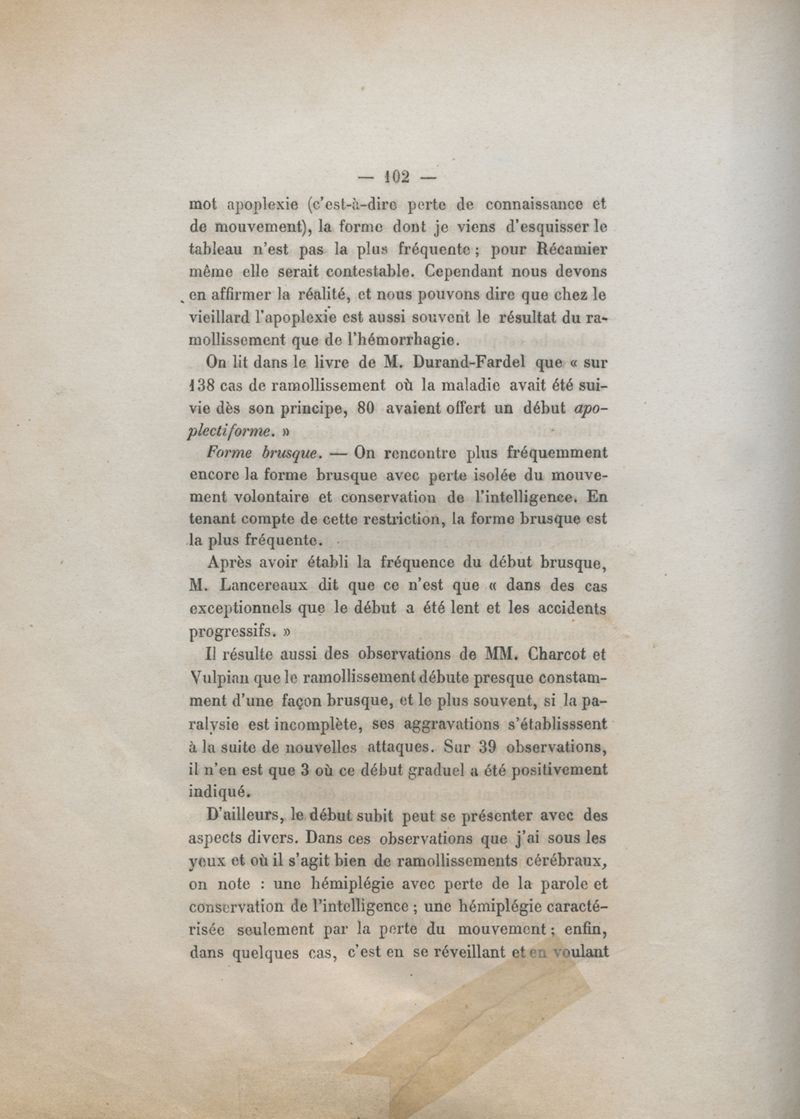 — 102 —

mot apoplexie (c'est-à-dire perte de connaissance et de mouvement), la forme dont je viens d'esquisser le tableau n'est pas la plus fréquente ; pour Récamier même elle serait contestable. Cependant nous devons en affirmer la réalité, et nous pouvons dire que chez le vieillard l'apoplexie est aussi souvent le résultat du ramollissement que de l'hémorrhagie.

On lit dans le livre de M. Durand-Fardel que « sur 138 cas de ramollissement où la maladie avait été suivie dès son principe, 80 avaient offert un début apoplectiforme. »

Forme brusque. — On rencontre plus fréquemment encore la forme brusque avec perte isolée du mouvement volontaire et conservation de l'intelligence. En tenant compte de cette restriction, la forme brusque est la plus fréquente.

Après avoir établi la fréquence du début brusque, M. Lancereaux dit que ce n'est que « dans des cas exceptionnels que le début a été lent et les accidents progressifs. »

Il résulte aussi des observations de MM. Charcot et Vulpian que le ramollissement débute presque constamment d'une façon brusque, et le plus souvent, si la paralysie est incomplète, ses aggravations s'établisssent à la suite de nouvelles attaques. Sur 39 observations, il n'en est que 3 où ce début graduel a été positivement indiqué.

D'ailleurs, le début subit peut se présenter avec des aspects divers. Dans ces observations que j'ai sous les yeux et où il s'agit bien de ramollissements cérébraux, on note : une hémiplégie avec perte de la parole et conservation de l'intelligence ; une hémiplégie caractérisée seulement par la perte du mouvement ; enfin, dans quelques cas, c'est en se réveillant et en voulant